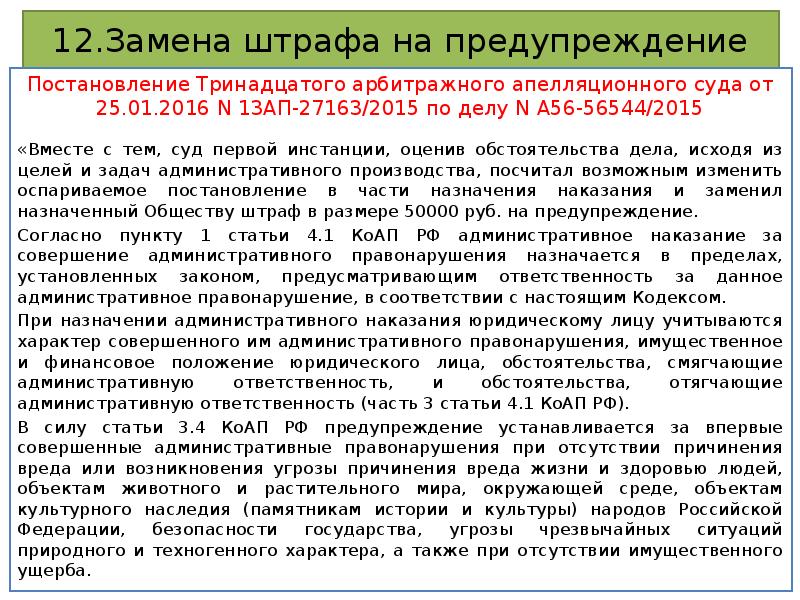 12.Замена штрафа на предупреждение

Постановление Тринадцатого арбитражного апелляционного суда от 25.01.2016 N 13АП-27163/2015 по делу N А56-56544/2015

«Вместе с тем, суд первой инстанции, оценив обстоятельства дела, исходя из целей и задач административного производства, посчитал возможным изменить оспариваемое постановление в части назначения наказания и заменил назначенный Обществу штраф в размере 50000 руб. на предупреждение.

Согласно пункту 1 статьи 4.1 КоАП РФ административное наказание за совершение административного правонарушения назначается в пределах, установленных законом, предусматривающим ответственность за данное административное правонарушение, в соответствии с настоящим Кодексом.

При назначении административного наказания юридическому лицу учитываются характер совершенного им административного правонарушения, имущественное и финансовое положение юридического лица, обстоятельства, смягчающие административную ответственность, и обстоятельства, отягчающие административную ответственность (часть 3 статьи 4.1 КоАП РФ).

В силу статьи 3.4 КоАП РФ предупреждение устанавливается за впервые совершенные административные правонарушения при отсутствии причинения вреда или возникновения угрозы причинения вреда жизни и здоровью людей, объектам животного и растительного мира, окружающей среде, объектам культурного наследия (памятникам истории и культуры) народов Российской Федерации, безопасности государства, угрозы чрезвычайных ситуаций природного и техногенного характера, а также при отсутствии имущественного ущерба.